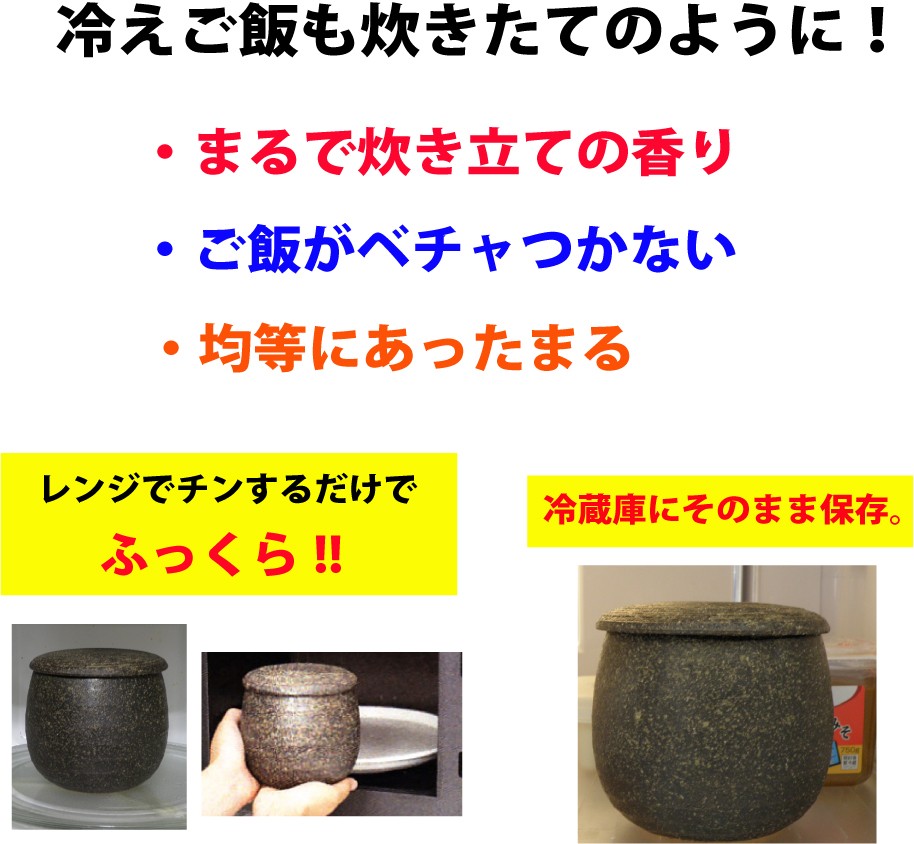 冷えご飯も炊きたてのように！

・まるで炊き立ての香り

・ご飯がベチャつかない

・均等にあったまる

レンジでチンするだけで
ふっくら!!

冷蔵庫にそのまま保存。